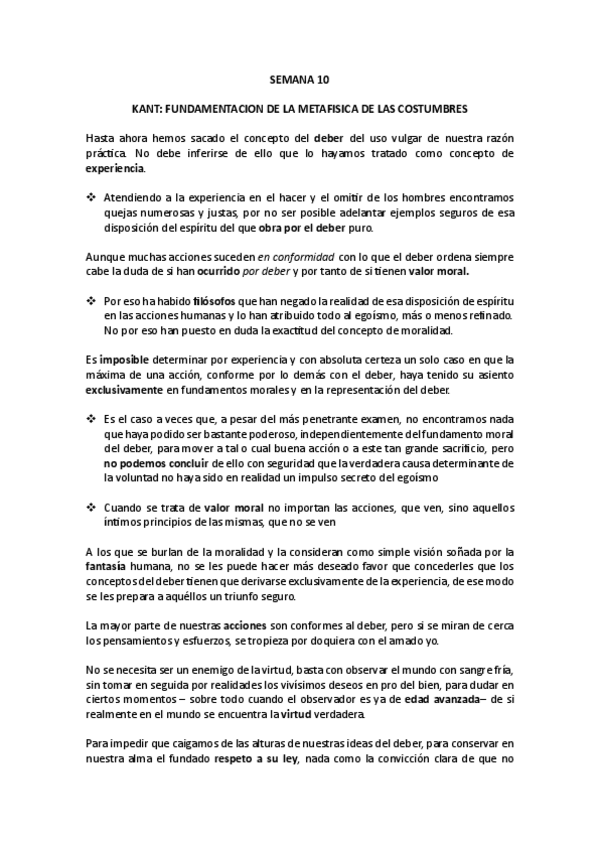 SEMANA 10

KANT: FUNDAMENTACION DE LA METAFISICA DE LAS COSTUMBRES

Hasta ahora hemos sacado el concepto del deber del uso vulgar de nuestra razón práctica. No debe inferirse de ello que lo hayamos tratado como concepto de experiencia.

❖ Atendiendo a la experiencia en el hacer y el omitir de los hombres encontramos quejas numerosas y justas, por no ser posible adelantar ejemplos seguros de esa disposición del espíritu del que obra por el deber puro.

Aunque muchas acciones suceden en conformidad con lo que el deber ordena siempre cabe la duda de si han ocurrido por deber y por tanto de si tienen valor moral.

❖ Por eso ha habido filósofos que han negado la realidad de esa disposición de espíritu en las acciones humanas y lo han atribuido todo al egoísmo, más o menos refinado. No por eso han puesto en duda la exactitud del concepto de moralidad.

Es imposible determinar por experiencia y con absoluta certeza un solo caso en que la máxima de una acción, conforme por lo demás con el deber, haya tenido su asiento exclusivamente en fundamentos morales y en la representación del deber.

❖ Es el caso a veces que, a pesar del más penetrante examen, no encontramos nada que haya podido ser bastante poderoso, independientemente del fundamento moral del deber, para mover a tal o cual buena acción o a este tan grande sacrificio, pero no podemos concluir de ello con seguridad que la verdadera causa determinante de la voluntad no haya sido en realidad un impulso secreto del egoísmo

❖ Cuando se trata de valor moral no importan las acciones, que ven, sino aquellos íntimos principios de las mismas, que no se ven

A los que se burlan de la moralidad y la consideran como simple visión soñada por la fantasía humana, no se les puede hacer más deseado favor que concederles que los conceptos del deber tienen que derivarse exclusivamente de la experiencia, de ese modo se les prepara a aquéllos un triunfo seguro.

La mayor parte de nuestras acciones son conformes al deber, pero si se miran de cerca los pensamientos y esfuerzos, se tropieza por doquiera con el amado yo.

No se necesita ser un enemigo de la virtud, basta con observar el mundo con sangre fría, sin tomar en seguida por realidades los vivísimos deseos en pro del bien, para dudar en ciertos momentos – sobre todo cuando el observador es ya de edad avanzada– de si realmente en el mundo se encuentra la virtud verdadera.

Para impedir que caigamos de las alturas de nuestras ideas del deber, para conservar en nuestra alma el fundado respeto a su ley, nada como la convicción clara de que no